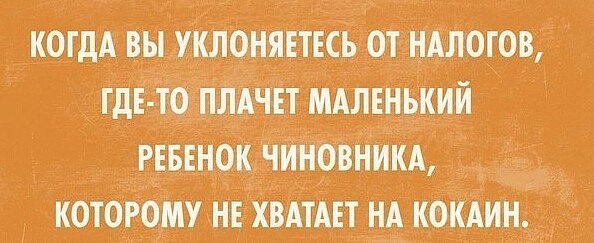 КОГДА ВЫ УКЛОНЯЕТЕСЬ ОТ НАЛОГОВ, ГДЕ-ТО ПЛАЧЕТ МАЛЕНЬКИЙ РЕБЕНОК ЧИНОВНИКА, КОТОРОМУ НЕ ХВАТАЕТ НА КОКАИН.